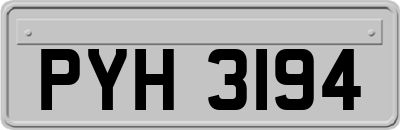 PYH 3194